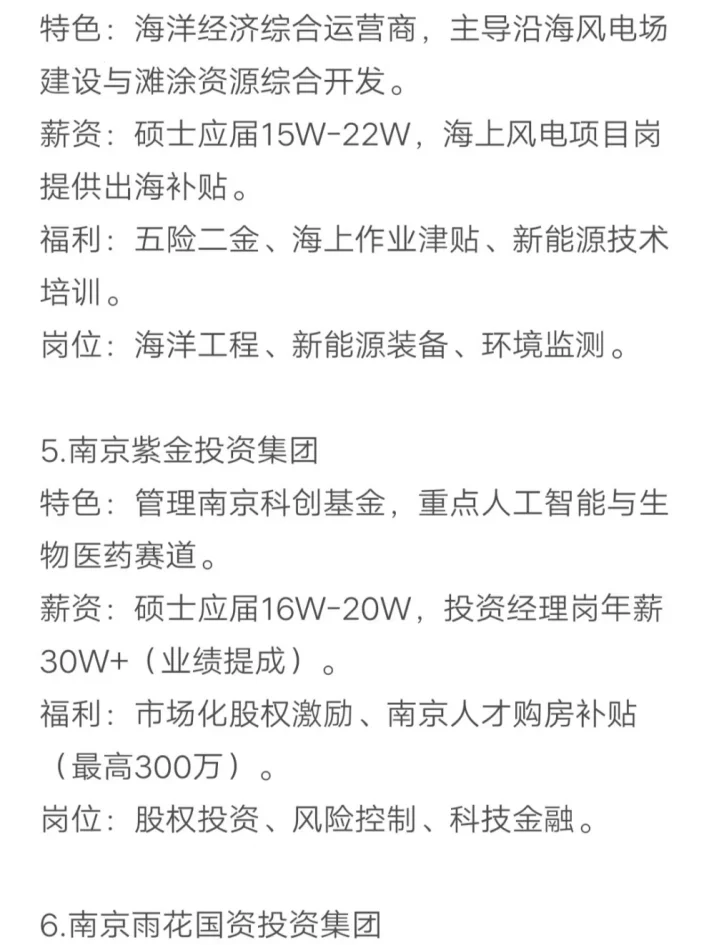 特色：海洋经济综合运营商，主导沿海风电场建设与滩涂资源综合开发。
薪资：硕士应届15W-22W，海上风电项目岗提供出海补贴。
福利：五险二金、海上作业津贴、新能源技术培训。
岗位：海洋工程、新能源装备、环境监测。

5.南京紫金投资集团
特色：管理南京科创基金，重点人工智能与生物医药赛道。
薪资：硕士应届16W-20W，投资经理岗年薪30W+（业绩提成）。
福利：市场化股权激励、南京人才购房补贴（最高300万）。
岗位：股权投资、风险控制、科技金融。

6.南京雨花国资投资集团